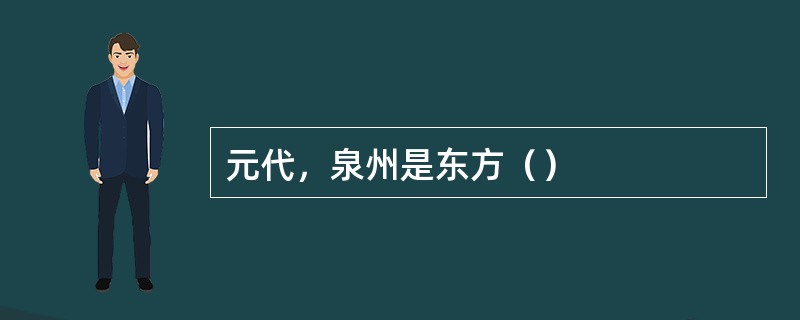 元代，泉州是东方（）